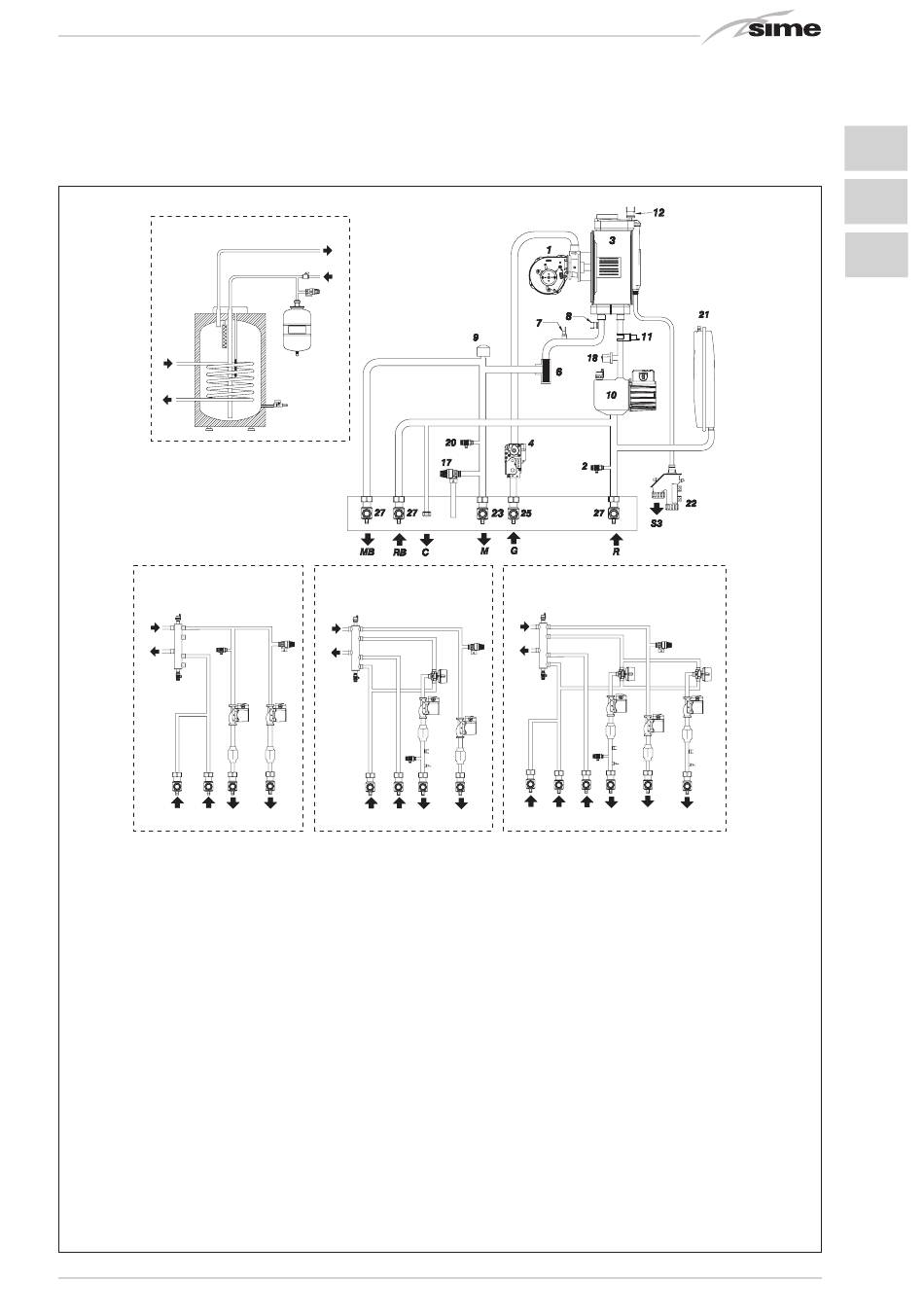 sime

12
3
1
21
7
8
11
9
18
6
10
20
4
17
2
22
27
27
23
25
27
S3
MB
RB
C
M
G
R